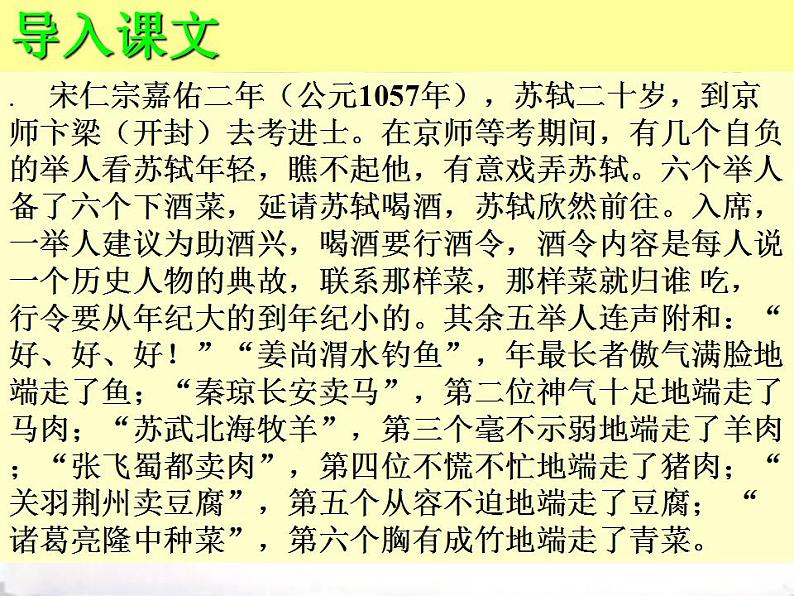 导入课文

. 宋仁宗嘉佑二年（公元1057年），苏轼二十岁，到京师卞梁（开封）去考进士。在京师等考期间，有几个自负的举人看苏轼年轻，瞧不起他，有意戏弄苏轼。六个举人备了六个下酒菜，延请苏轼喝酒，苏轼欣然前往。入席，一举人建议为助酒兴，喝酒要行酒令，酒令内容是每人说一个历史人物的典故，联系那样菜，那样菜就归谁 吃，行令要从年纪大的到年纪小的。其余五举人连声附和：“好、好、好！”“姜尚渭水钓鱼”，年最长者傲气满脸地端走了鱼；“秦琼长安卖马”，第二位神气十足地端走了马肉；“苏武北海牧羊”，第三个毫不示弱地端走了羊肉；“张飞蜀都卖肉”，第四位不慌不忙地端走了猪肉；“关羽荆州卖豆腐”，第五个从容不迫地端走了豆腐；“诸葛亮隆中种菜”，第六个胸有成竹地端走了青菜。